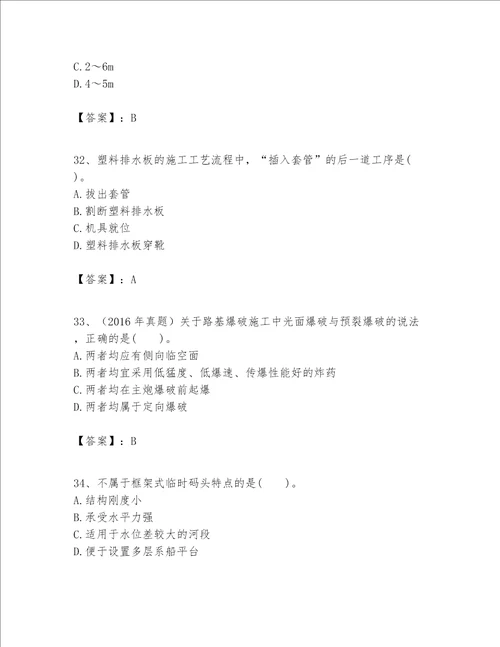 C. 2～6m
D. 4～5m

【答案】：B

32、塑料排水板的施工工艺流程中，“插入套管”的后一道工序是( )。
A. 拔出套管
B. 割断塑料排水板
C. 机具就位
D. 塑料排水板穿靴

【答案】：A

33、（2016 年真题）关于路基爆破施工中光面爆破与预裂爆破的说法，正确的是( )。
A. 两者均应有侧向临空面
B. 两者均宜采用低猛度、低爆速、传爆性能好的炸药
C. 两者均在主炮爆破前起爆
D. 两者均属于定向爆破

【答案】：B

34、不属于框架式临时码头特点的是( )。
A. 结构刚度小
B. 承受水平力强
C. 适用于水位差较大的河段
D. 便于设置多层系船平台